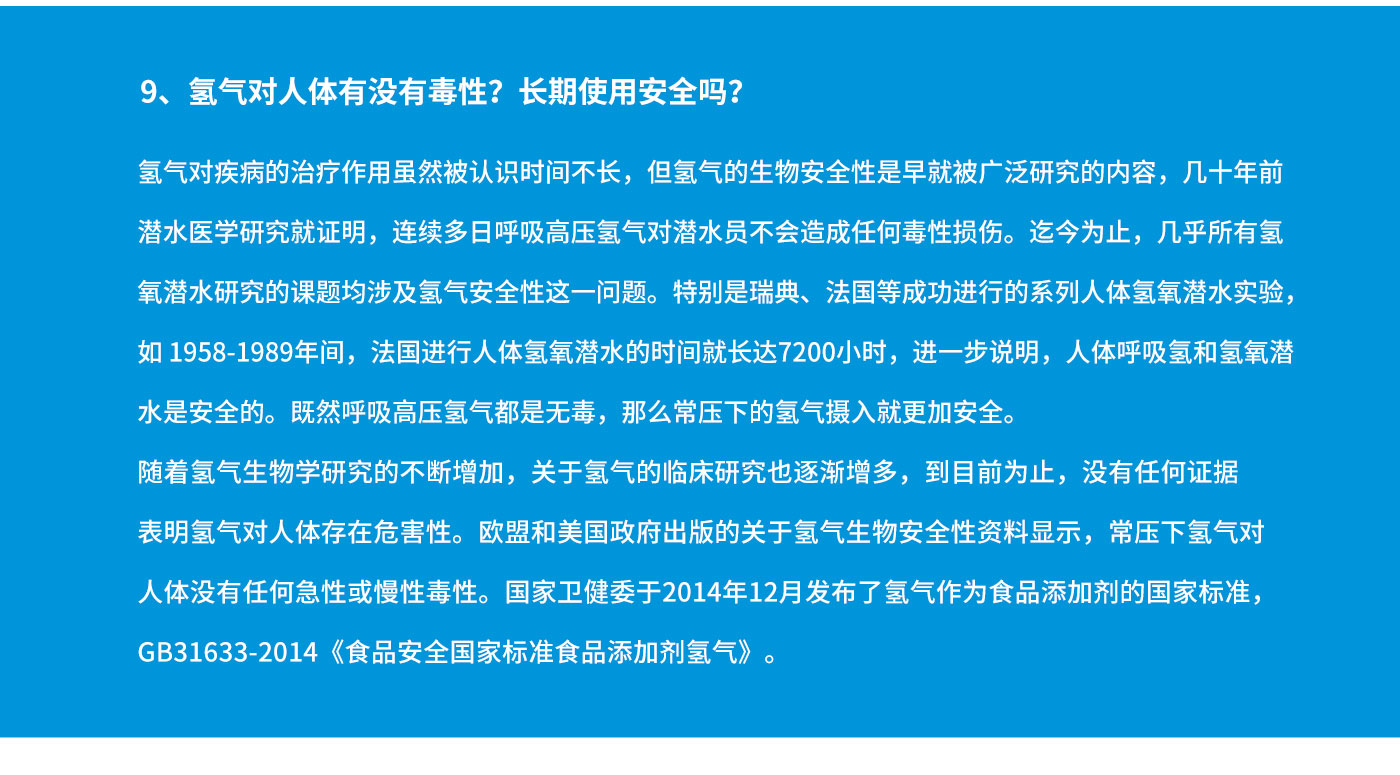 9、氢气对人体有没有毒性？长期使用安全吗？

氢气对疾病的治疗作用虽然被认识时间不长，但氢气的生物安全性是早就被广泛研究的内容，几十年前潜水医学研究就证明，连续多日呼吸高压氢气对潜水员不会造成任何毒性损伤。迄今为止，几乎所有氢氧潜水研究的课题均涉及氢气安全性这一问题。特别是瑞典、法国等成功进行的系列人体氢氧潜水实验，如1958-1989年间，法国进行人体氢氧潜水的时间就长达7200小时，进一步说明，人体呼吸氢和氢氧潜水是安全的。既然呼吸高压氢气都是无毒，那么常压下的氢气摄入就更加安全。

随着氢气生物学研究的不断增加，关于氢气的临床研究也逐渐增多，到目前为止，没有任何证据表明氢气对人体存在危害性。欧盟和美国政府出版的关于氢气生物安全性资料显示，常压下氢气对人体没有任何急性或慢性毒性。国家卫健委于2014年12月发布了氢气作为食品添加剂的国家标准，GB31633-2014《食品安全国家标准食品添加剂氢气》。